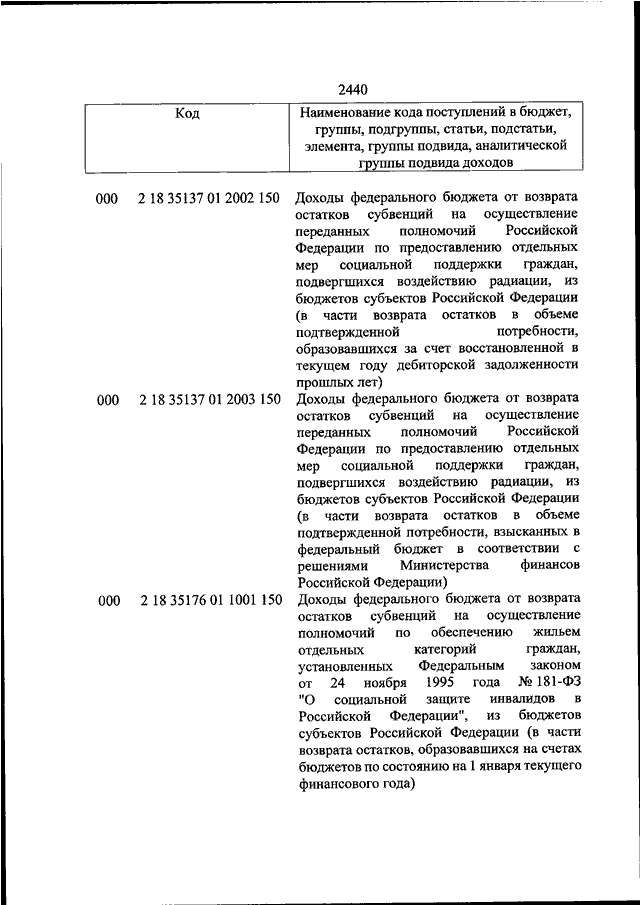 2440

| Код | Наименование кода поступлений в бюджет, группы, подгруппы, статьи, подстатьи, элемента, группы подвида, аналитической группы подвида доходов |
|---|---|
| 000 2 18 35137 01 2002 150 | Доходы федерального бюджета от возврата остатков субвенций на осуществление переданных полномочий Российской Федерации по предоставлению отдельных мер социальной поддержки граждан, подвергшихся воздействию радиации, из бюджетов субъектов Российской Федерации (в части возврата остатков в объеме подтвержденной потребности, образовавшихся за счет восстановленной в текущем году дебиторской задолженности прошлых лет) |
| 000 2 18 35137 01 2003 150 | Доходы федерального бюджета от возврата остатков субвенций на осуществление переданных полномочий Российской Федерации по предоставлению отдельных мер социальной поддержки граждан, подвергшихся воздействию радиации, из бюджетов субъектов Российской Федерации (в части возврата остатков в объеме подтвержденной потребности, взысканных в федеральный бюджет в соответствии с решениями Министерства финансов Российской Федерации) |
| 000 2 18 35176 01 1001 150 | Доходы федерального бюджета от возврата остатков субвенций на осуществление полномочий по обеспечению жильем отдельных категорий граждан, установленных Федеральным законом от 24 ноября 1995 года № 181-ФЗ "О социальной защите инвалидов в Российской Федерации", из бюджетов субъектов Российской Федерации (в части возврата остатков, образовавшихся на счетах бюджетов по состоянию на 1 января текущего финансового года) |